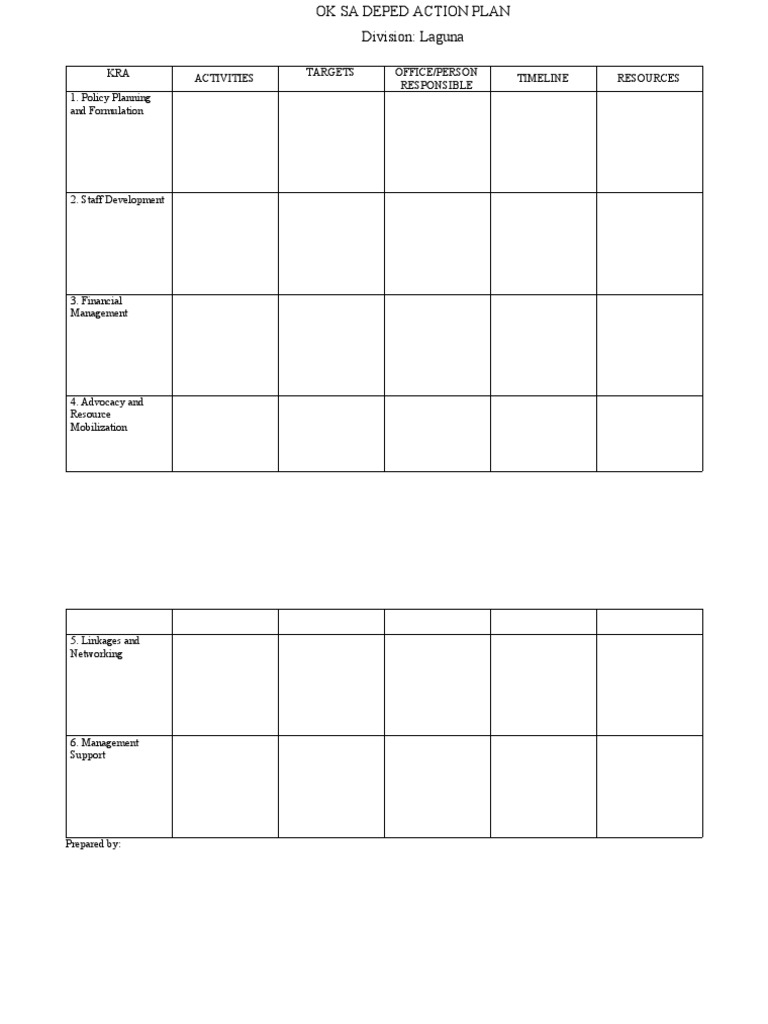 OK SA DEPED ACTION PLAN

Division: Laguna

| KRA | ACTIVITIES | TARGETS | OFFICE/PERSON RESPONSIBLE | TIMELINE | RESOURCES |
|---|---|---|---|---|---|
| 1. Policy Planning and Formulation | | | | | |
| 2. Staff Development | | | | | |
| 3. Financial Management | | | | | |
| 4. Advocacy and Resource Mobilization | | | | | |

| | | | | | |
|---|---|---|---|---|---|
| 5. Linkages and Networking | | | | | |
| 6. Management Support | | | | | |

Prepared by: